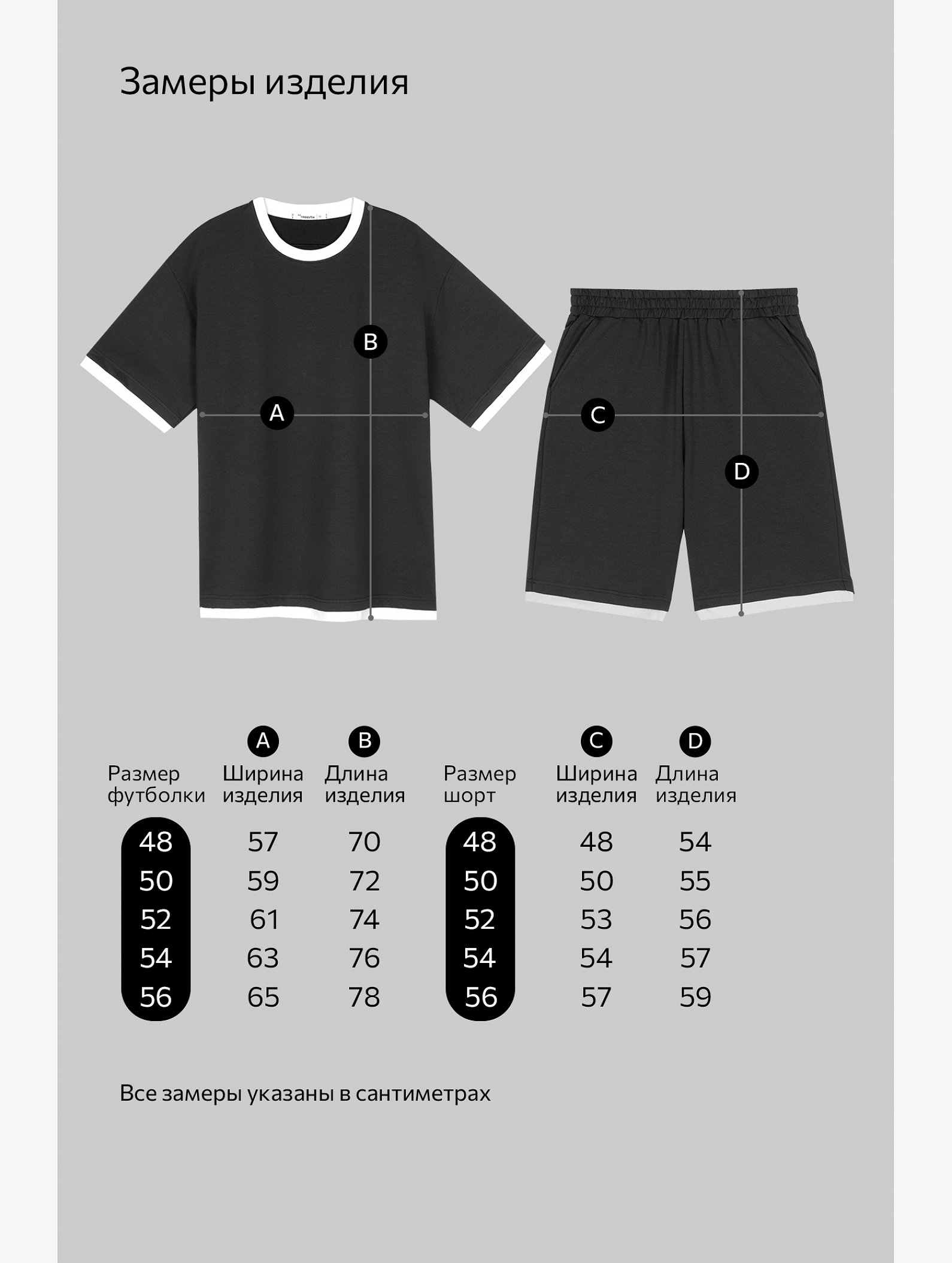 Замеры изделия

B

A

C

D

| Размер футболки | A Ширина изделия | B Длина изделия | Размер шорт | C Ширина изделия | D Длина изделия |
|---|---|---|---|---|---|
| 48 | 57 | 70 | 48 | 48 | 54 |
| 50 | 59 | 72 | 50 | 50 | 55 |
| 52 | 61 | 74 | 52 | 53 | 56 |
| 54 | 63 | 76 | 54 | 54 | 57 |
| 56 | 65 | 78 | 56 | 57 | 59 |

Все замеры указаны в сантиметрах